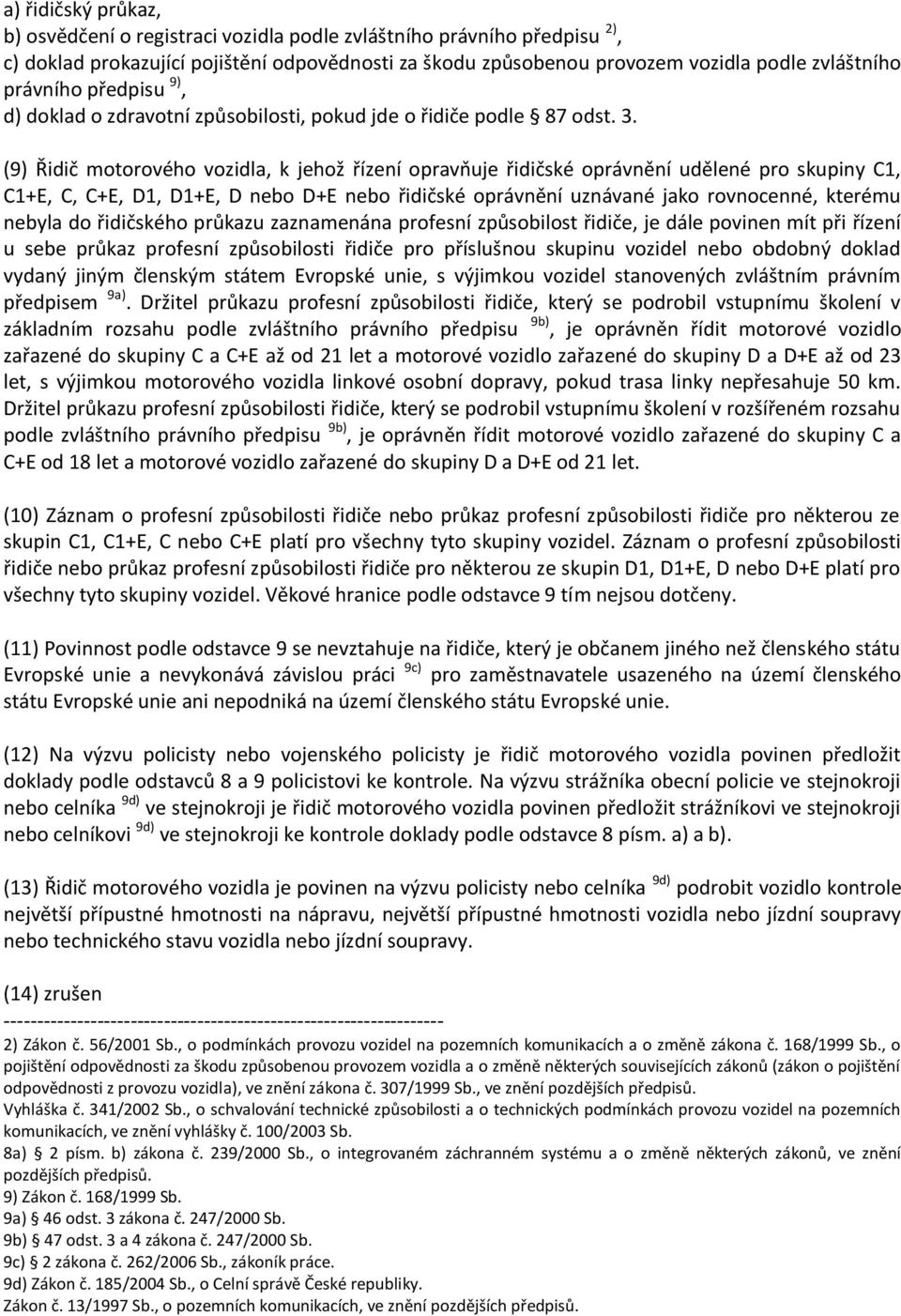 a) řidičský průkaz,
b) osvědčení o registraci vozidla podle zvláštního právního předpisu $^{2)}$,
c) doklad prokazující pojištění odpovědnosti za škodu způsobenou provozem vozidla podle zvláštního právního předpisu $^{9)}$,
d) doklad o zdravotní způsobilosti, pokud jde o řidiče podle § 87 odst. 3.

(9) Řidič motorového vozidla, k jehož řízení opravňuje řidičské oprávnění udělené pro skupiny C1, C1+E, C, C+E, D1, D1+E, D nebo D+E nebo řidičské oprávnění uznávané jako rovnocenné, kterému nebyla do řidičského průkazu zaznamenána profesní způsobilost řidiče, je dále povinen mít při řízení u sebe průkaz profesní způsobilosti řidiče pro příslušnou skupinu vozidel nebo obdobný doklad vydaný jiným členským státem Evropské unie, s výjimkou vozidel stanovených zvláštním právním předpisem $^{9a)}$. Držitel průkazu profesní způsobilosti řidiče, který se podrobil vstupnímu školení v základním rozsahu podle zvláštního právního předpisu $^{9b)}$, je oprávněn řídit motorové vozidlo zařazené do skupiny C a C+E až od 21 let a motorové vozidlo zařazené do skupiny D a D+E až od 23 let, s výjimkou motorového vozidla linkové osobní dopravy, pokud trasa linky nepřesahuje 50 km. Držitel průkazu profesní způsobilosti řidiče, který se podrobil vstupnímu školení v rozšířeném rozsahu podle zvláštního právního předpisu $^{9b)}$, je oprávněn řídit motorové vozidlo zařazené do skupiny C a C+E od 18 let a motorové vozidlo zařazené do skupiny D a D+E od 21 let.

(10) Záznam o profesní způsobilosti řidiče nebo průkaz profesní způsobilosti řidiče pro některou ze skupin C1, C1+E, C nebo C+E platí pro všechny tyto skupiny vozidel. Záznam o profesní způsobilosti řidiče nebo průkaz profesní způsobilosti řidiče pro některou ze skupin D1, D1+E, D nebo D+E platí pro všechny tyto skupiny vozidel. Věkové hranice podle odstavce 9 tím nejsou dotčeny.

(11) Povinnost podle odstavce 9 se nevztahuje na řidiče, který je občanem jiného než členského státu Evropské unie a nevykonává závislou práci $^{9c)}$ pro zaměstnavatele usazeného na území členského státu Evropské unie ani nepodniká na území členského státu Evropské unie.

(12) Na výzvu policisty nebo vojenského policisty je řidič motorového vozidla povinen předložit doklady podle odstavců 8 a 9 policistovi ke kontrole. Na výzvu strážníka obecní policie ve stejnokroji nebo celníka $^{9d)}$ ve stejnokroji je řidič motorového vozidla povinen předložit strážníkovi ve stejnokroji nebo celníkovi $^{9d)}$ ve stejnokroji ke kontrole doklady podle odstavce 8 písm. a) a b).

(13) Řidič motorového vozidla je povinen na výzvu policisty nebo celníka $^{9d)}$ podrobit vozidlo kontrole největší přípustné hmotnosti na nápravu, největší přípustné hmotnosti vozidla nebo jízdní soupravy nebo technického stavu vozidla nebo jízdní soupravy.

(14) zrušen
------------------------------------------------------------------
2) Zákon č. 56/2001 Sb., o podmínkách provozu vozidel na pozemních komunikacích a o změně zákona č. 168/1999 Sb., o pojištění odpovědnosti za škodu způsobenou provozem vozidla a o změně některých souvisejících zákonů (zákon o pojištění odpovědnosti z provozu vozidla), ve znění zákona č. 307/1999 Sb., ve znění pozdějších předpisů.
Vyhláška č. 341/2002 Sb., o schvalování technické způsobilosti a o technických podmínkách provozu vozidel na pozemních komunikacích, ve znění vyhlášky č. 100/2003 Sb.
8a) § 2 písm. b) zákona č. 239/2000 Sb., o integrovaném záchranném systému a o změně některých zákonů, ve znění pozdějších předpisů.
9) Zákon č. 168/1999 Sb.
9a) § 46 odst. 3 zákona č. 247/2000 Sb.
9b) § 47 odst. 3 a 4 zákona č. 247/2000 Sb.
9c) § 2 zákona č. 262/2006 Sb., zákoník práce.
9d) Zákon č. 185/2004 Sb., o Celní správě České republiky.
Zákon č. 13/1997 Sb., o pozemních komunikacích, ve znění pozdějších předpisů.